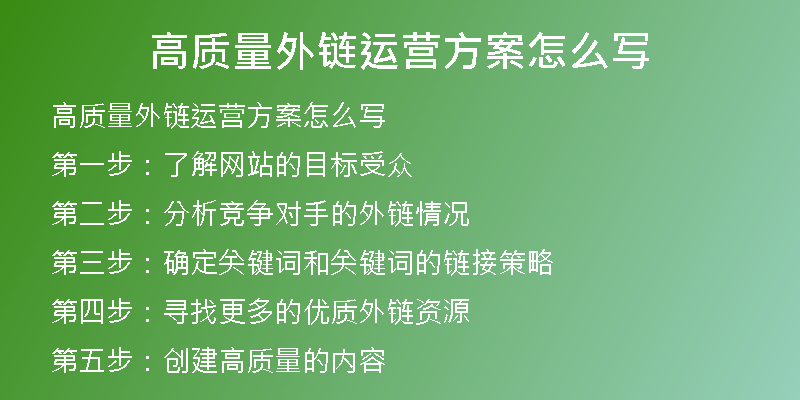 高质量外链运营方案怎么写

高质量外链运营方案怎么写

第一步：了解网站的目标受众

第二步：分析竞争对手的外链情况

第三步：确定关键词和关键词的链接策略

第四步：寻找更多的优质外链资源

第五步：创建高质量的内容